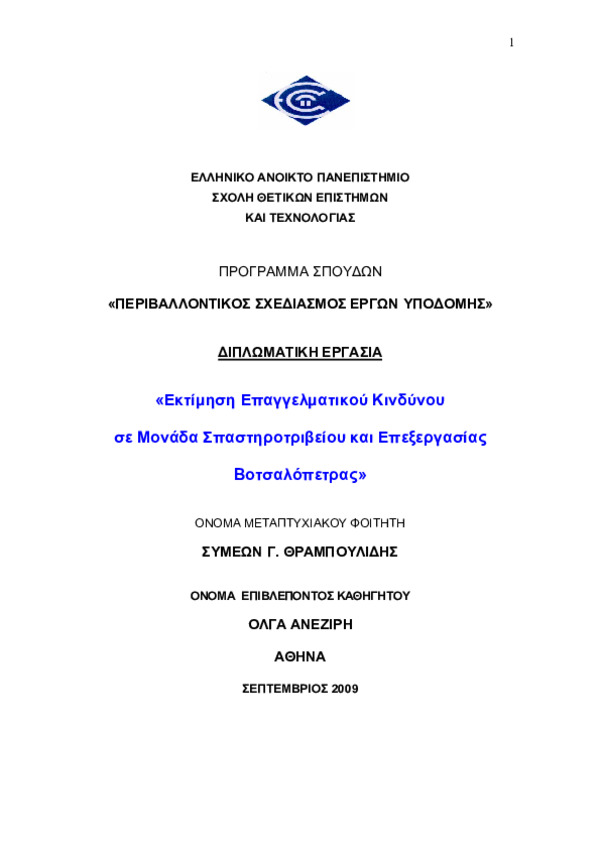 1

ΕΛΛΗΝΙΚΟ ΑΝΟΙΚΤΟ ΠΑΝΕΠΙΣΤΗΜΙΟ
ΣΧΟΛΗ ΘΕΤΙΚΩΝ ΕΠΙΣΤΗΜΩΝ
ΚΑΙ ΤΕΧΝΟΛΟΓΙΑΣ

ΠΡΟΓΡΑΜΜΑ ΣΠΟΥΔΩΝ

«ΠΕΡΙΒΑΛΛΟΝΤΙΚΟΣ ΣΧΕΔΙΑΣΜΟΣ ΕΡΓΩΝ ΥΠΟΔΟΜΗΣ»

ΔΙΠΛΩΜΑΤΙΚΗ ΕΡΓΑΣΙΑ

«Εκτίμηση Επαγγελματικού Κινδύνου σε Μονάδα Σπαστηροτριβείου και Επεξεργασίας Βοτσαλόπετρας»

ΟΝΟΜΑ ΜΕΤΑΠΤΥΧΙΑΚΟΥ ΦΟΙΤΗΤΗ

ΣΥΜΕΩΝ Γ. ΘΡΑΜΠΟΥΛΙΔΗΣ

ΟΝΟΜΑ ΕΠΙΒΛΕΠΟΝΤΟΣ ΚΑΘΗΓΗΤΟΥ

ΟΛΓΑ ΑΝΕΖΙΡΗ

ΑΘΗΝΑ

ΣΕΠΤΕΜΒΡΙΟΣ 2009